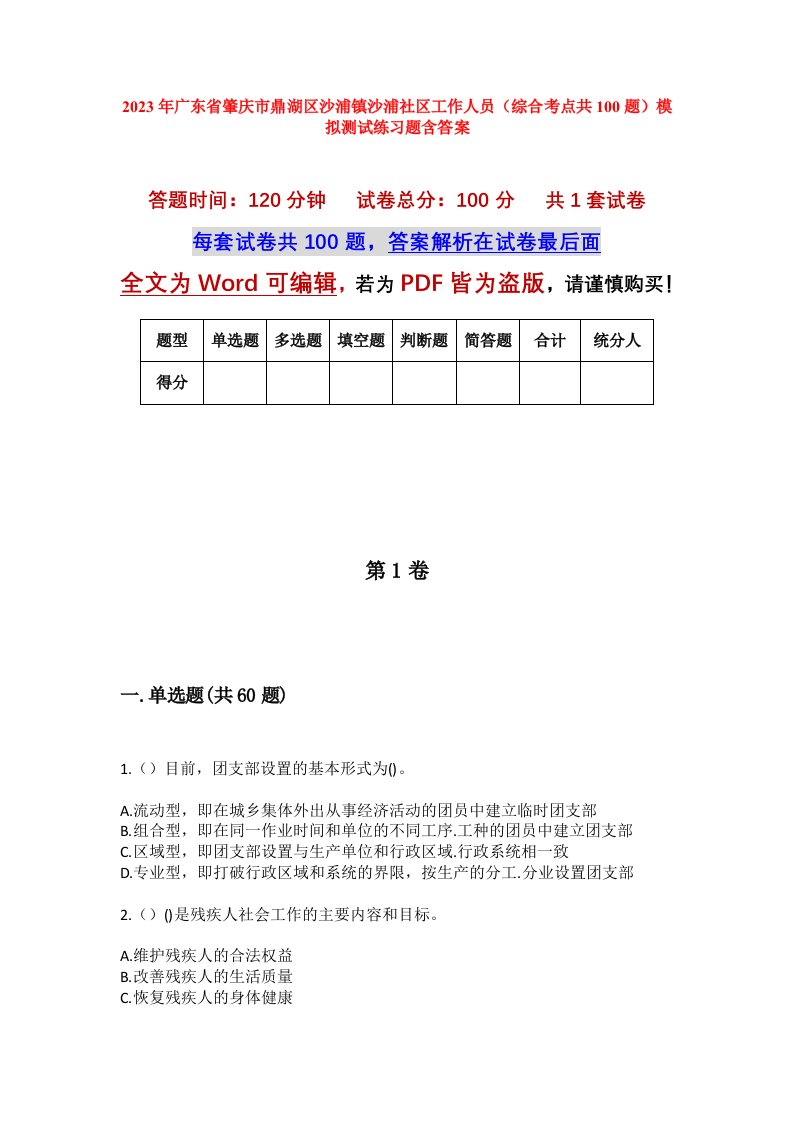 2023年广东省肇庆市鼎湖区沙浦镇沙浦社区工作人员（综合考点共100题）模拟测试练习题含答案

答题时间：120分钟　试卷总分：100分　共1套试卷

每套试卷共100题，答案解析在试卷最后面

全文为Word可编辑，若为PDF皆为盗版，请谨慎购买！

| 题型 | 单选题 | 多选题 | 填空题 | 判断题 | 简答题 | 合计 | 统分人 |
|---|---|---|---|---|---|---|---|
| 得分 | | | | | | | |

第1卷

一.单选题(共60题)

1.（）目前，团支部设置的基本形式为()。

A.流动型，即在城乡集体外出从事经济活动的团员中建立临时团支部
B.组合型，即在同一作业时间和单位的不同工序.工种的团员中建立团支部
C.区域型，即团支部设置与生产单位和行政区域.行政系统相一致
D.专业型，即打破行政区域和系统的界限，按生产的分工.分业设置团支部

2.（）()是残疾人社会工作的主要内容和目标。

A.维护残疾人的合法权益
B.改善残疾人的生活质量
C.恢复残疾人的身体健康